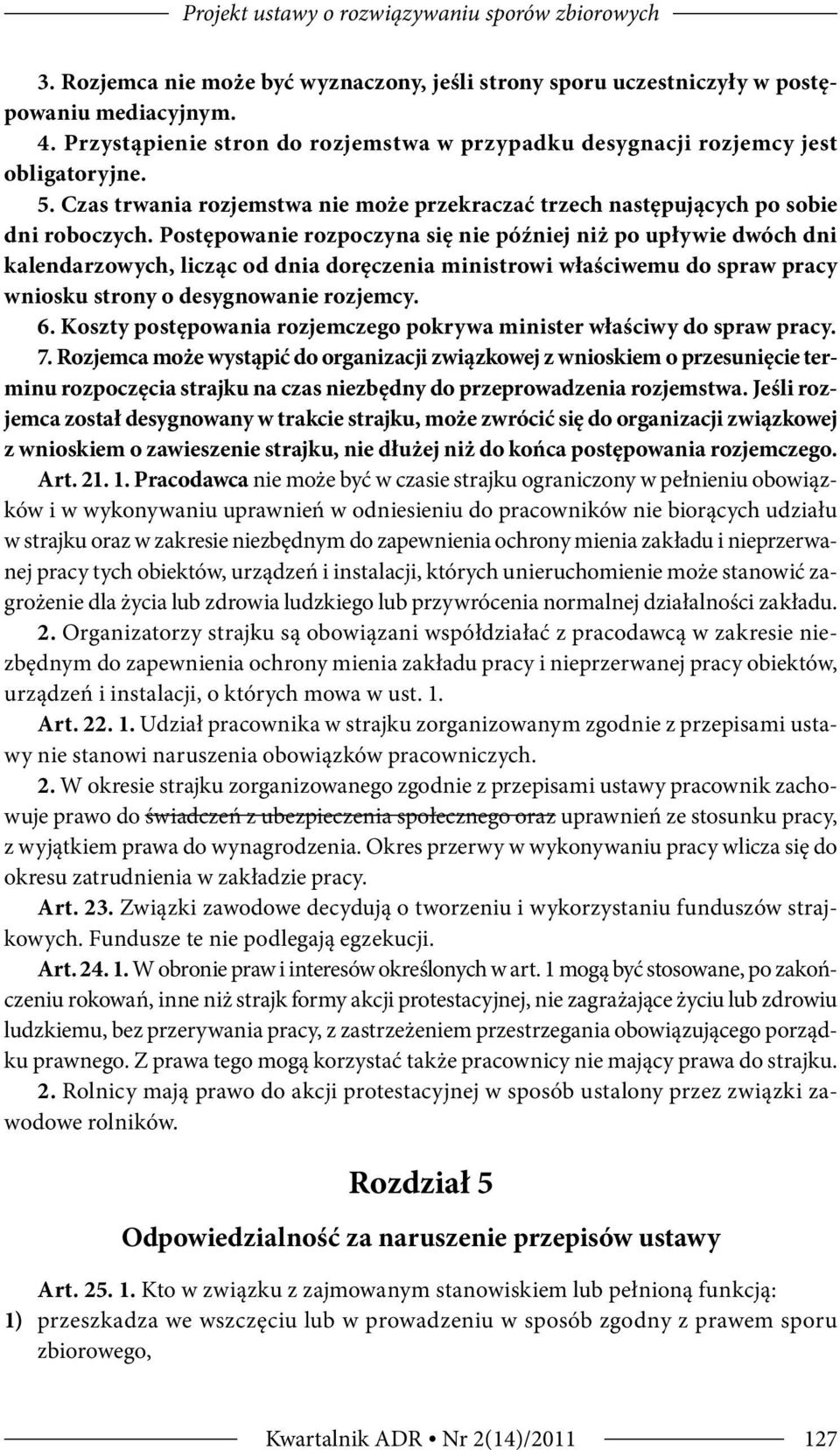 Projekt ustawy o rozwiązywaniu sporów zbiorowych

3. Rozjemca nie może być wyznaczony, jeśli strony sporu uczestniczyły w postępowaniu mediacyjnym.
4. Przystąpienie stron do rozjemstwa w przypadku desygnacji rozjemcy jest obligatoryjne.
5. Czas trwania rozjemstwa nie może przekraczać trzech następujących po sobie dni roboczych. Postępowanie rozpoczyna się nie później niż po upływie dwóch dni kalendarzowych, licząc od dnia doręczenia ministrowi właściwemu do spraw pracy wniosku strony o desygnowanie rozjemcy.
6. Koszty postępowania rozjemczego pokrywa minister właściwy do spraw pracy.
7. Rozjemca może wystąpić do organizacji związkowej z wnioskiem o przesunięcie terminu rozpoczęcia strajku na czas niezbędny do przeprowadzenia rozjemstwa. Jeśli rozjemca został desygnowany w trakcie strajku, może zwrócić się do organizacji związkowej z wnioskiem o zawieszenie strajku, nie dłużej niż do końca postępowania rozjemczego.
Art. 21. 1. Pracodawca nie może być w czasie strajku ograniczony w pełnieniu obowiązków i w wykonywaniu uprawnień w odniesieniu do pracowników nie biorących udziału w strajku oraz w zakresie niezbędnym do zapewnienia ochrony mienia zakładu i nieprzerwanej pracy tych obiektów, urządzeń i instalacji, których unieruchomienie może stanowić zagrożenie dla życia lub zdrowia ludzkiego lub przywrócenia normalnej działalności zakładu.
2. Organizatorzy strajku są obowiązani współdziałać z pracodawcą w zakresie niezbędnym do zapewnienia ochrony mienia zakładu pracy i nieprzerwanej pracy obiektów, urządzeń i instalacji, o których mowa w ust. 1.
Art. 22. 1. Udział pracownika w strajku zorganizowanym zgodnie z przepisami ustawy nie stanowi naruszenia obowiązków pracowniczych.
2. W okresie strajku zorganizowanego zgodnie z przepisami ustawy pracownik zachowuje prawo do świadczeń z ubezpieczenia społecznego oraz uprawnień ze stosunku pracy, z wyjątkiem prawa do wynagrodzenia. Okres przerwy w wykonywaniu pracy wlicza się do okresu zatrudnienia w zakładzie pracy.
Art. 23. Związki zawodowe decydują o tworzeniu i wykorzystaniu funduszów strajkowych. Fundusze te nie podlegają egzekucji.
Art. 24. 1. W obronie praw i interesów określonych w art. 1 mogą być stosowane, po zakończeniu rokowań, inne niż strajk formy akcji protestacyjnej, nie zagrażające życiu lub zdrowiu ludzkiemu, bez przerywania pracy, z zastrzeżeniem przestrzegania obowiązującego porządku prawnego. Z prawa tego mogą korzystać także pracownicy nie mający prawa do strajku.
2. Rolnicy mają prawo do akcji protestacyjnej w sposób ustalony przez związki zawodowe rolników.

Rozdział 5

Odpowiedzialność za naruszenie przepisów ustawy

Art. 25. 1. Kto w związku z zajmowanym stanowiskiem lub pełnioną funkcją:
1) przeszkadza we wszczęciu lub w prowadzeniu w sposób zgodny z prawem sporu zbiorowego,

Kwartalnik ADR • Nr 2(14)/2011 127